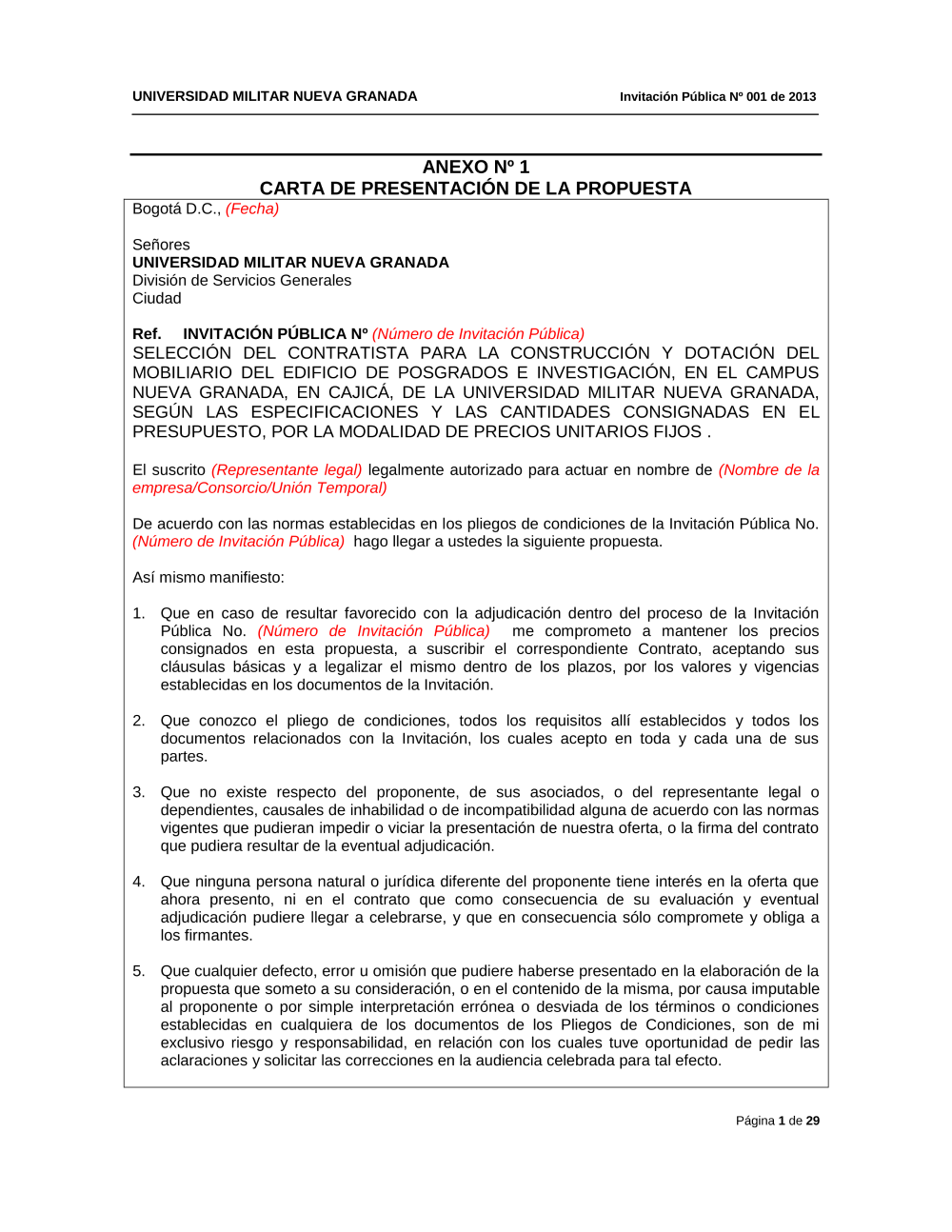 UNIVERSIDAD MILITAR NUEVA GRANADA

Invitación Pública Nº 001 de 2013

ANEXO Nº 1
CARTA DE PRESENTACIÓN DE LA PROPUESTA

Bogotá D.C., (Fecha)

Señores
UNIVERSIDAD MILITAR NUEVA GRANADA
División de Servicios Generales
Ciudad

Ref. INVITACIÓN PÚBLICA Nº (Número de Invitación Pública)
SELECCIÓN DEL CONTRATISTA PARA LA CONSTRUCCIÓN Y DOTACIÓN DEL MOBILIARIO DEL EDIFICIO DE POSGRADOS E INVESTIGACIÓN, EN EL CAMPUS NUEVA GRANADA, EN CAJICÁ, DE LA UNIVERSIDAD MILITAR NUEVA GRANADA, SEGÚN LAS ESPECIFICACIONES Y LAS CANTIDADES CONSIGNADAS EN EL PRESUPUESTO, POR LA MODALIDAD DE PRECIOS UNITARIOS FIJOS .

El suscrito (Representante legal) legalmente autorizado para actuar en nombre de (Nombre de la empresa/Consorcio/Unión Temporal)

De acuerdo con las normas establecidas en los pliegos de condiciones de la Invitación Pública No. (Número de Invitación Pública) hago llegar a ustedes la siguiente propuesta.

Así mismo manifiesto:

1. Que en caso de resultar favorecido con la adjudicación dentro del proceso de la Invitación Pública No. (Número de Invitación Pública) me comprometo a mantener los precios consignados en esta propuesta, a suscribir el correspondiente Contrato, aceptando sus cláusulas básicas y a legalizar el mismo dentro de los plazos, por los valores y vigencias establecidas en los documentos de la Invitación.

2. Que conozco el pliego de condiciones, todos los requisitos allí establecidos y todos los documentos relacionados con la Invitación, los cuales acepto en toda y cada una de sus partes.

3. Que no existe respecto del proponente, de sus asociados, o del representante legal o dependientes, causales de inhabilidad o de incompatibilidad alguna de acuerdo con las normas vigentes que pudieran impedir o viciar la presentación de nuestra oferta, o la firma del contrato que pudiera resultar de la eventual adjudicación.

4. Que ninguna persona natural o jurídica diferente del proponente tiene interés en la oferta que ahora presento, ni en el contrato que como consecuencia de su evaluación y eventual adjudicación pudiere llegar a celebrarse, y que en consecuencia sólo compromete y obliga a los firmantes.

5. Que cualquier defecto, error u omisión que pudiere haberse presentado en la elaboración de la propuesta que someto a su consideración, o en el contenido de la misma, por causa imputable al proponente o por simple interpretación errónea o desviada de los términos o condiciones establecidas en cualquiera de los documentos de los Pliegos de Condiciones, son de mi exclusivo riesgo y responsabilidad, en relación con los cuales tuve oportunidad de pedir las aclaraciones y solicitar las correcciones en la audiencia celebrada para tal efecto.

Página 1 de 29